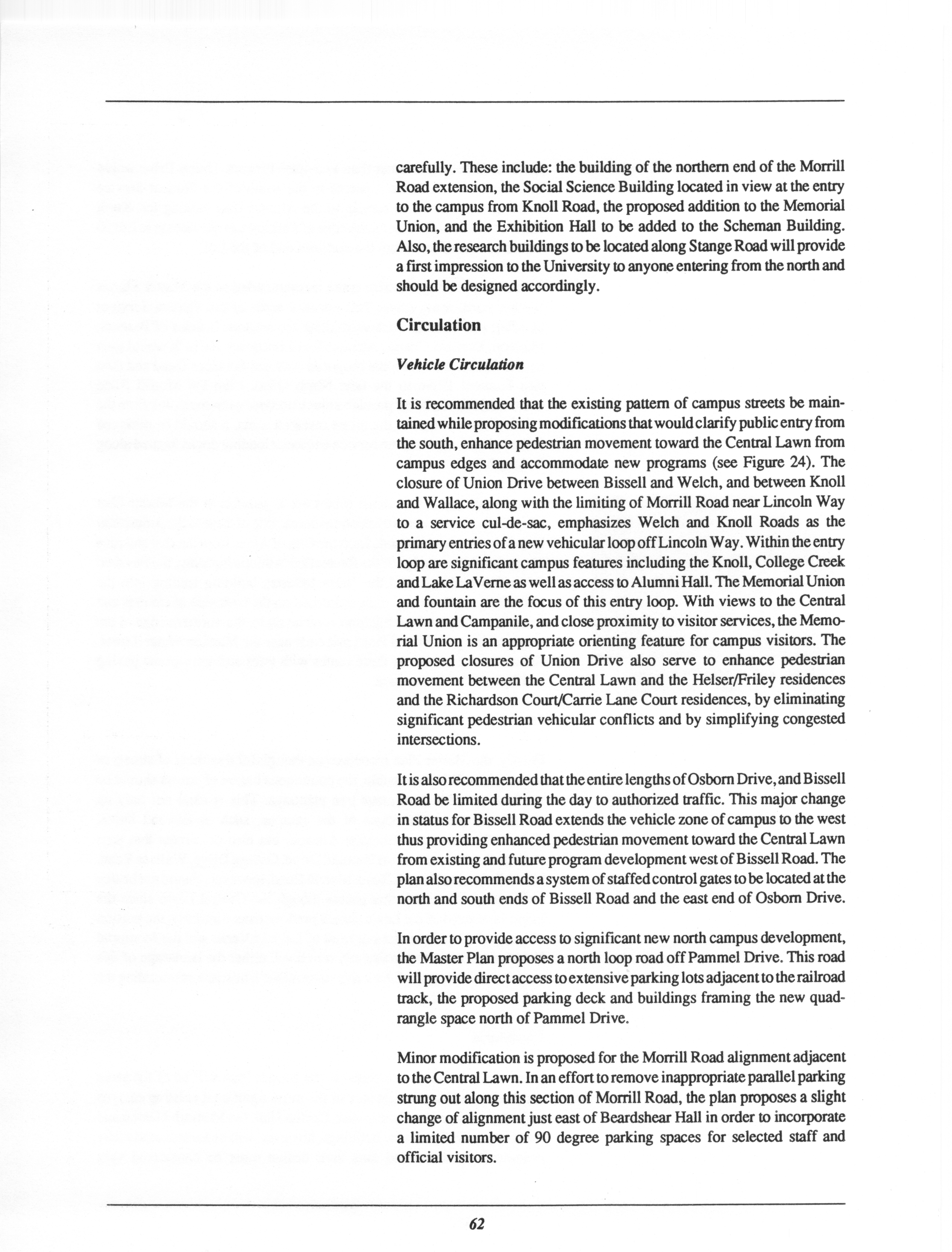 carefully. These include: the building of the northern end of the Morrill Road extension, the Social Science Building located in view at the entry to the campus from Knoll Road, the proposed addition to the Memorial Union, and the Exhibition Hall to be added to the Scheman Building. Also, the research buildings to be located along Stange Road will provide a first impression to the University to anyone entering from the north and should be designed accordingly.

Circulation

Vehicle Circulation

It is recommended that the existing pattern of campus streets be maintained while proposing modifications that would clarify public entry from the south, enhance pedestrian movement toward the Central Lawn from campus edges and accommodate new programs (see Figure 24). The closure of Union Drive between Bissell and Welch, and between Knoll and Wallace, along with the limiting of Morrill Road near Lincoln Way to a service cul-de-sac, emphasizes Welch and Knoll Roads as the primary entries of a new vehicular loop off Lincoln Way. Within the entry loop are significant campus features including the Knoll, College Creek and Lake LaVerne as well as access to Alumni Hall. The Memorial Union and fountain are the focus of this entry loop. With views to the Central Lawn and Campanile, and close proximity to visitor services, the Memorial Union is an appropriate orienting feature for campus visitors. The proposed closures of Union Drive also serve to enhance pedestrian movement between the Central Lawn and the Helser/Friley residences and the Richardson Court/Carrie Lane Court residences, by eliminating significant pedestrian vehicular conflicts and by simplifying congested intersections.

It is also recommended that the entire lengths of Osborn Drive, and Bissell Road be limited during the day to authorized traffic. This major change in status for Bissell Road extends the vehicle zone of campus to the west thus providing enhanced pedestrian movement toward the Central Lawn from existing and future program development west of Bissell Road. The plan also recommends a system of staffed control gates to be located at the north and south ends of Bissell Road and the east end of Osborn Drive.

In order to provide access to significant new north campus development, the Master Plan proposes a north loop road off Pammel Drive. This road will provide direct access to extensive parking lots adjacent to the railroad track, the proposed parking deck and buildings framing the new quadrangle space north of Pammel Drive.

Minor modification is proposed for the Morrill Road alignment adjacent to the Central Lawn. In an effort to remove inappropriate parallel parking strung out along this section of Morrill Road, the plan proposes a slight change of alignment just east of Beardshear Hall in order to incorporate a limited number of 90 degree parking spaces for selected staff and official visitors.

62